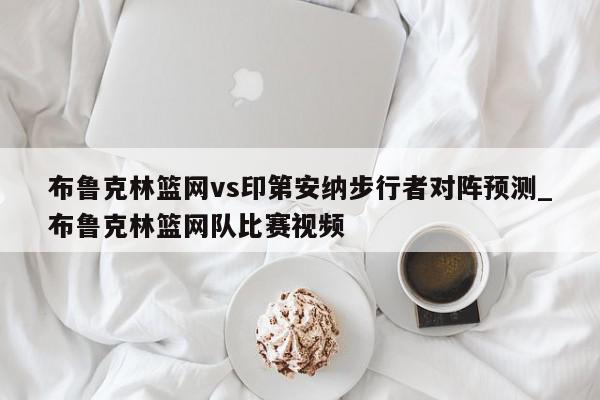 布鲁克林篮网vs印第安纳步行者对阵预测_布鲁克林篮网队比赛视频